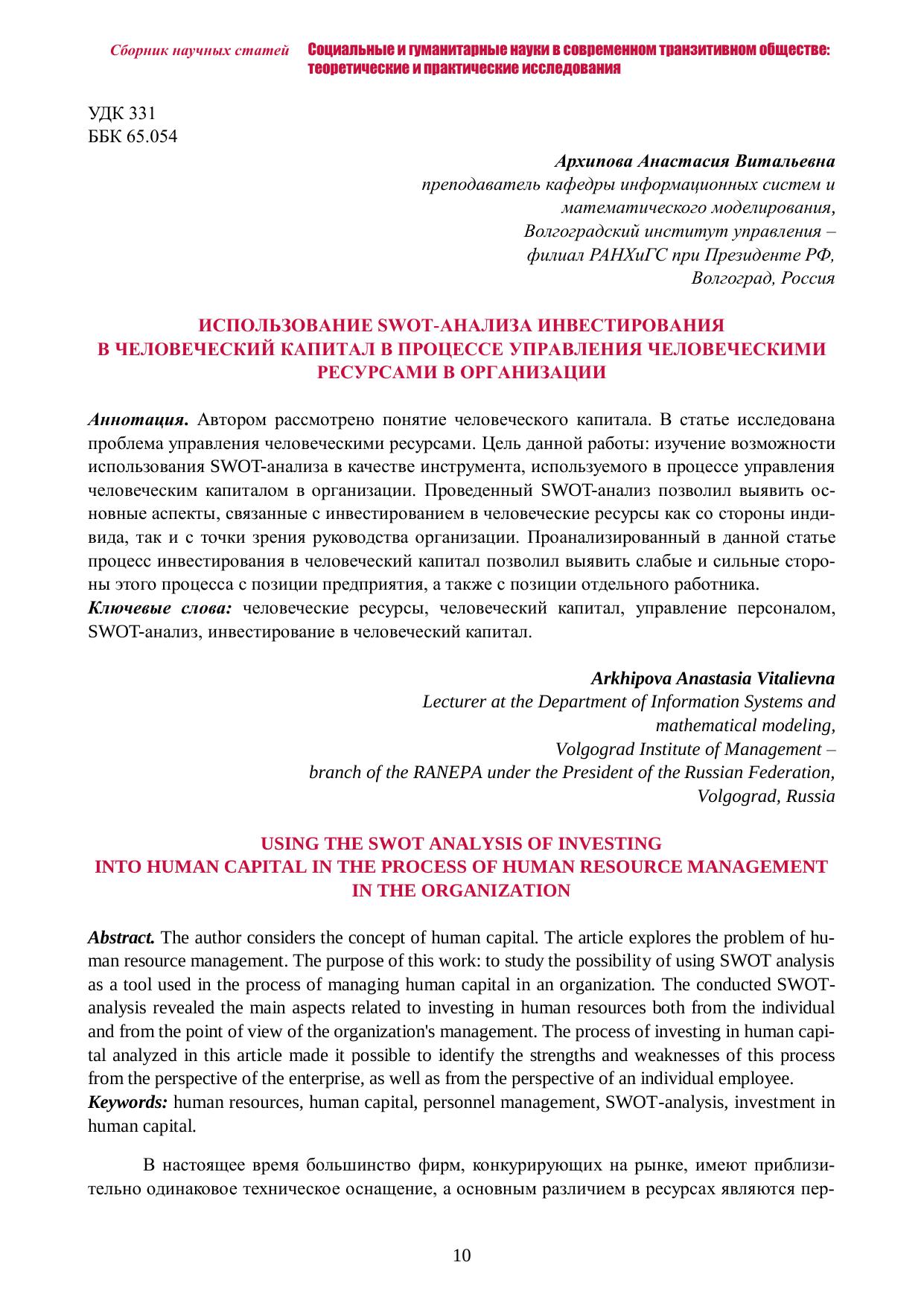 Сборник научных статей Социальные и гуманитарные науки в современном транзитивном обществе: теоретические и практические исследования

УДК 331
ББК 65.054

Архипова Анастасия Витальевна
преподаватель кафедры информационных систем и математического моделирования,
Волгоградский институт управления – филиал РАНХиГС при Президенте РФ,
Волгоград, Россия

ИСПОЛЬЗОВАНИЕ SWOT-АНАЛИЗА ИНВЕСТИРОВАНИЯ В ЧЕЛОВЕЧЕСКИЙ КАПИТАЛ В ПРОЦЕССЕ УПРАВЛЕНИЯ ЧЕЛОВЕЧЕСКИМИ РЕСУРСАМИ В ОРГАНИЗАЦИИ

Аннотация. Автором рассмотрено понятие человеческого капитала. В статье исследована проблема управления человеческими ресурсами. Цель данной работы: изучение возможности использования SWOT-анализа в качестве инструмента, используемого в процессе управления человеческим капиталом в организации. Проведенный SWOT-анализ позволил выявить основные аспекты, связанные с инвестированием в человеческие ресурсы как со стороны индивида, так и с точки зрения руководства организации. Проанализированный в данной статье процесс инвестирования в человеческий капитал позволил выявить слабые и сильные стороны этого процесса с позиции предприятия, а также с позиции отдельного работника.
Ключевые слова: человеческие ресурсы, человеческий капитал, управление персоналом, SWOT-анализ, инвестирование в человеческий капитал.

Arkhipova Anastasia Vitalievna
Lecturer at the Department of Information Systems and mathematical modeling,
Volgograd Institute of Management – branch of the RANEPA under the President of the Russian Federation,
Volgograd, Russia

USING THE SWOT ANALYSIS OF INVESTING INTO HUMAN CAPITAL IN THE PROCESS OF HUMAN RESOURCE MANAGEMENT IN THE ORGANIZATION

Abstract. The author considers the concept of human capital. The article explores the problem of human resource management. The purpose of this work: to study the possibility of using SWOT analysis as a tool used in the process of managing human capital in an organization. The conducted SWOT-analysis revealed the main aspects related to investing in human resources both from the individual and from the point of view of the organization's management. The process of investing in human capital analyzed in this article made it possible to identify the strengths and weaknesses of this process from the perspective of the enterprise, as well as from the perspective of an individual employee.
Keywords: human resources, human capital, personnel management, SWOT-analysis, investment in human capital.

В настоящее время большинство фирм, конкурирующих на рынке, имеют приблизительно одинаковое техническое оснащение, а основным различием в ресурсах являются пер-

10